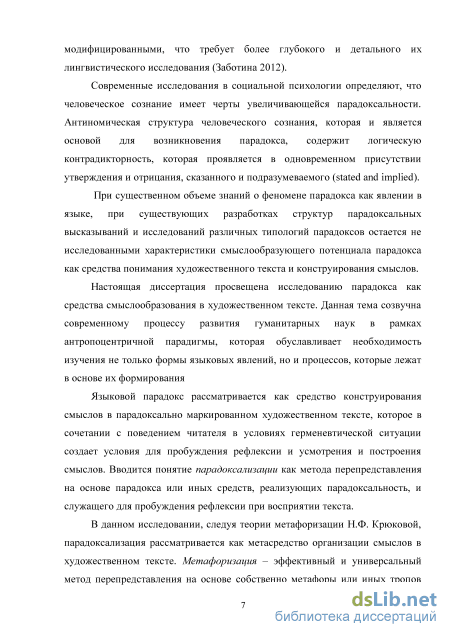 модифицированными, что требует более глубокого и детального их лингвистического исследования (Заботина 2012).

Современные исследования в социальной психологии определяют, что человеческое сознание имеет черты увеличивающейся парадоксальности. Антиномическая структура человеческого сознания, которая и является основой для возникновения парадокса, содержит логическую контрадикторность, которая проявляется в одновременном присутствии утверждения и отрицания, сказанного и подразумеваемого (stated and implied).

При существенном объеме знаний о феномене парадокса как явлении в языке, при существующих разработках структур парадоксальных высказываний и исследований различных типологий парадоксов остается не исследованными характеристики смыслообразующего потенциала парадокса как средства понимания художественного текста и конструирования смыслов.

Настоящая диссертация просвещена исследованию парадокса как средства смыслообразования в художественном тексте. Данная тема созвучна современному процессу развития гуманитарных наук в рамках антропоцентричной парадигмы, которая обуславливает необходимость изучения не только формы языковых явлений, но и процессов, которые лежат в основе их формирования

Языковой парадокс рассматривается как средство конструирования смыслов в парадоксально маркированном художественном тексте, которое в сочетании с поведением читателя в условиях герменевтической ситуации создает условия для пробуждения рефлексии и усмотрения и построения смыслов. Вводится понятие парадоксализации как метода перепредставления на основе парадокса или иных средств, реализующих парадоксальность, и служащего для пробуждения рефлексии при восприятии текста.

В данном исследовании, следуя теории метафоризации Н.Ф. Крюковой, парадоксализация рассматривается как метасредство организации смыслов в художественном тексте. Метафоризация – эффективный и универсальный метод перепредставления на основе собственно метафоры или иных тропов

7

dsLib.net
библиотека диссертаций